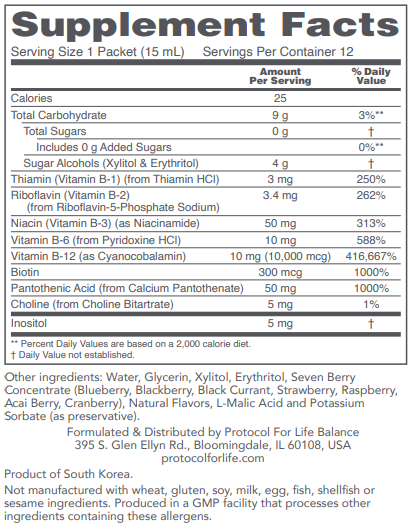 Supplement Facts

Serving Size 1 Packet (15 mL) Servings Per Container 12

| | Amount Per Serving | % Daily Value |
|---|---|---|
| Calories | 25 | |
| Total Carbohydrate | 9 g | 3%** |
| Total Sugars | 0 g | † |
| Includes 0 g Added Sugars | | 0%** |
| Sugar Alcohols (Xylitol & Erythritol) | 4 g | † |
| Thiamin (Vitamin B-1) (from Thiamin HCl) | 3 mg | 250% |
| Riboflavin (Vitamin B-2) (from Riboflavin-5-Phosphate Sodium) | 3.4 mg | 262% |
| Niacin (Vitamin B-3) (as Niacinamide) | 50 mg | 313% |
| Vitamin B-6 (from Pyridoxine HCl) | 10 mg | 588% |
| Vitamin B-12 (as Cyanocobalamin) | 10 mg (10,000 mcg) | 416,667% |
| Biotin | 300 mcg | 1000% |
| Pantothenic Acid (from Calcium Pantothenate) | 50 mg | 1000% |
| Choline (from Choline Bitartrate) | 5 mg | 1% |
| Inositol | 5 mg | † |

** Percent Daily Values are based on a 2,000 calorie diet.
† Daily Value not established.

Other ingredients: Water, Glycerin, Xylitol, Erythritol, Seven Berry Concentrate (Blueberry, Blackberry, Black Currant, Strawberry, Raspberry, Acai Berry, Cranberry), Natural Flavors, L-Malic Acid and Potassium Sorbate (as preservative).

Formulated & Distributed by Protocol For Life Balance
395 S. Glen Ellyn Rd., Bloomingdale, IL 60108, USA
protocolforlife.com

Product of South Korea.

Not manufactured with wheat, gluten, soy, milk, egg, fish, shellfish or sesame ingredients. Produced in a GMP facility that processes other ingredients containing these allergens.